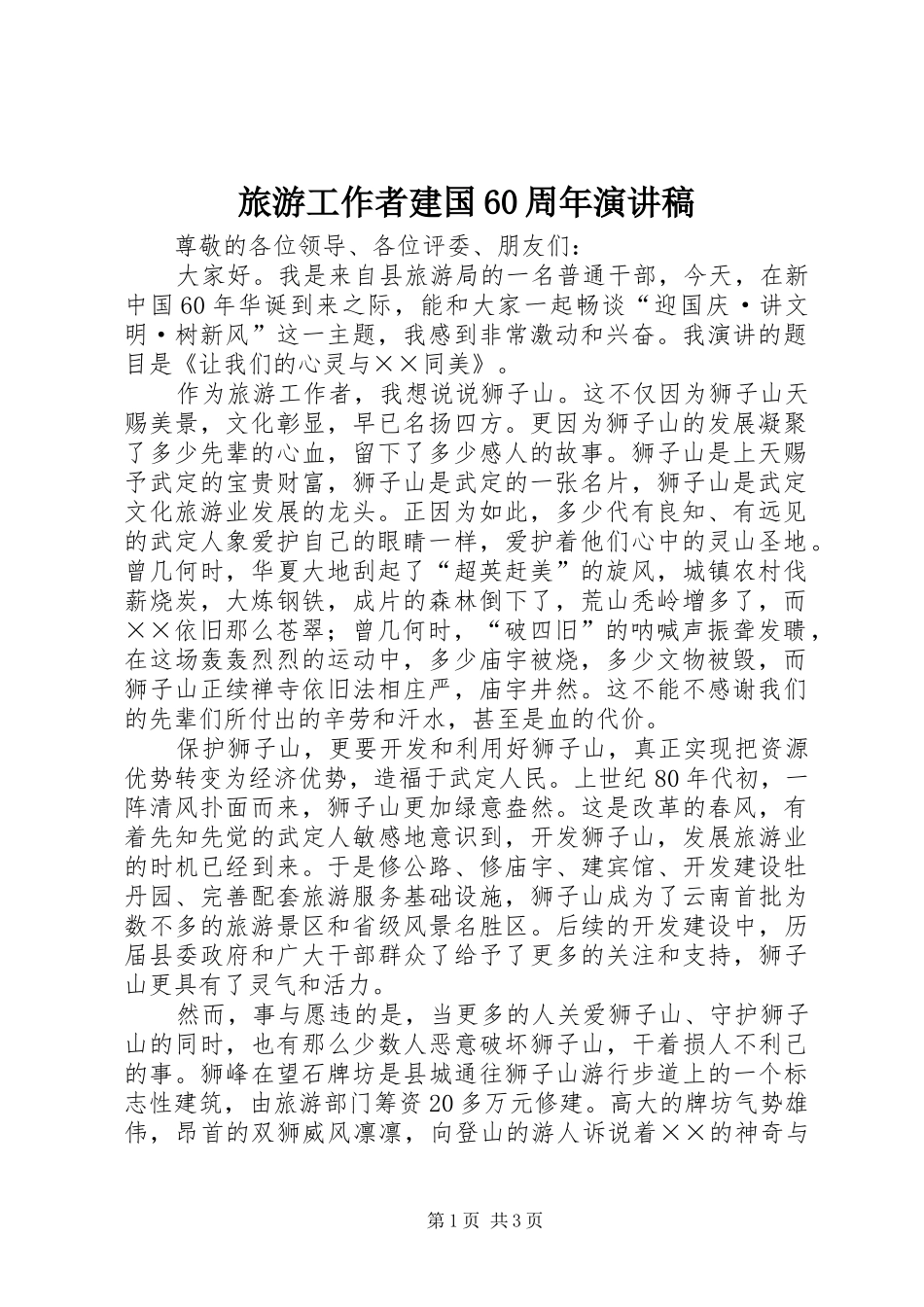 旅游工作者建国60周年演讲稿

尊敬的各位领导、各位评委、朋友们：

大家好。我是来自县旅游局的一名普通干部，今天，在新中国60年华诞到来之际，能和大家一起畅谈“迎国庆·讲文明·树新风”这一主题，我感到非常激动和兴奋。我演讲的题目是《让我们的心灵与××同美》。

作为旅游工作者，我想说说狮子山。这不仅因为狮子山天赐美景，文化彰显，早已名扬四方。更因为狮子山的发展凝聚了多少先辈的心血，留下了多少感人的故事。狮子山是上天赐予武定的宝贵财富，狮子山是武定的一张名片，狮子山是武定文化旅游业发展的龙头。正因为如此，多少代有良知、有远见的武定人象爱护自己的眼睛一样，爱护着他们心中的灵山圣地。曾几何时，华夏大地刮起了“超英赶美”的旋风，城镇农村伐薪烧炭，大炼钢铁，成片的森林倒下了，荒山秃岭增多了，而××依旧那么苍翠；曾几何时，“破四旧”的呐喊声振聋发聩，在这场轰轰烈烈的运动中，多少庙宇被烧，多少文物被毁，而狮子山正续禅寺依旧法相庄严，庙宇井然。这不能不感谢我们的先辈们所付出的辛劳和汗水，甚至是血的代价。

保护狮子山，更要开发和利用好狮子山，真正实现把资源优势转变为经济优势，造福于武定人民。上世纪80年代初，一阵清风扑面而来，狮子山更加绿意盎然。这是改革的春风，有着先知先觉的武定人敏感地意识到，开发狮子山，发展旅游业的时机已经到来。于是修公路、修庙宇、建宾馆、开发建设牡丹园、完善配套旅游服务基础设施，狮子山成为了云南首批为数不多的旅游景区和省级风景名胜区。后续的开发建设中，历届县委政府和广大干部群众了给予了更多的关注和支持，狮子山更具有了灵气和活力。

然而，事与愿违的是，当更多的人关爱狮子山、守护狮子山的同时，也有那么少数人恶意破坏狮子山，干着损人不利己的事。狮峰在望石牌坊是县城通往狮子山游行步道上的一个标志性建筑，由旅游部门筹资20多万元修建。高大的牌坊气势雄伟，昂首的双狮威风凛凛，向登山的游人诉说着××的神奇与

第1页 共3页